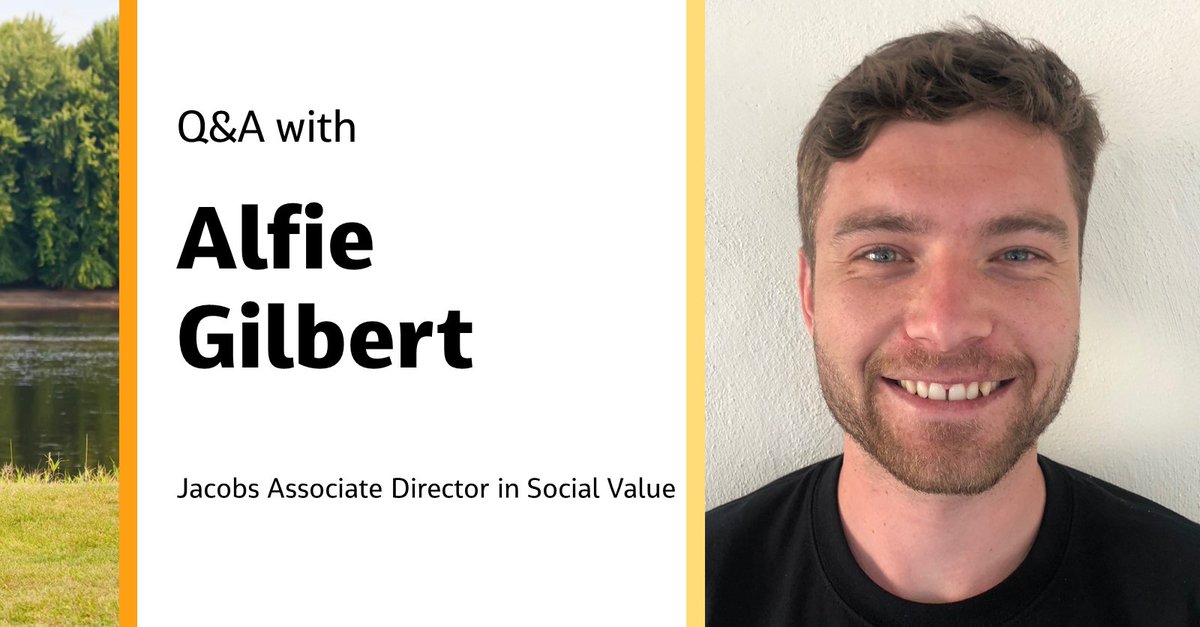 Q&A with

Alfie Gilbert

Jacobs Associate Director in Social Value